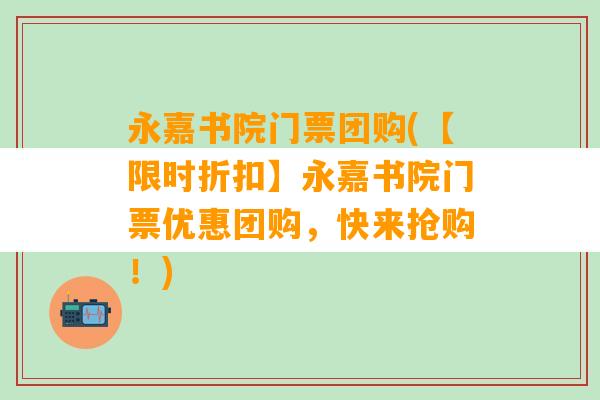 永嘉书院门票团购(【限时折扣】永嘉书院门票优惠团购，快来抢购！)